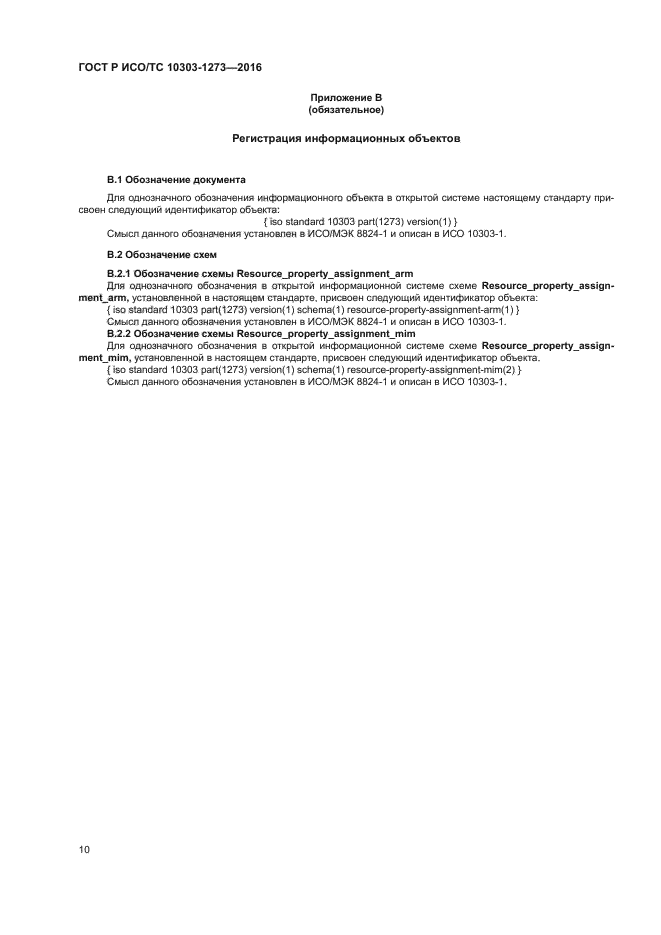 ГОСТ Р ИСО/ТС 10303-1273—2016

Приложение В
(обязательное)

Регистрация информационных объектов

В.1 Обозначение документа

Для однозначного обозначения информационного объекта в открытой системе настоящему стандарту присвоен следующий идентификатор объекта:

{ iso standard 10303 part(1273) version(1) }

Смысл данного обозначения установлен в ИСО/МЭК 8824-1 и описан в ИСО 10303-1.

В.2 Обозначение схем

В.2.1 Обозначение схемы Resource_property_assignment_arm

Для однозначного обозначения в открытой информационной системе схеме Resource_property_assignment_arm, установленной в настоящем стандарте, присвоен следующий идентификатор объекта:

{ iso standard 10303 part(1273) version(1) schema(1) resource-property-assignment-arm(1) }

Смысл данного обозначения установлен в ИСО/МЭК 8824-1 и описан в ИСО 10303-1.

В.2.2 Обозначение схемы Resource_property_assignment_mim

Для однозначного обозначения в открытой информационной системе схеме Resource_property_assignment_mim, установленной в настоящем стандарте, присвоен следующий идентификатор объекта.

{ iso standard 10303 part(1273) version(1) schema(1) resource-property-assignment-mim(2) }

Смысл данного обозначения установлен в ИСО/МЭК 8824-1 и описан в ИСО 10303-1.

10